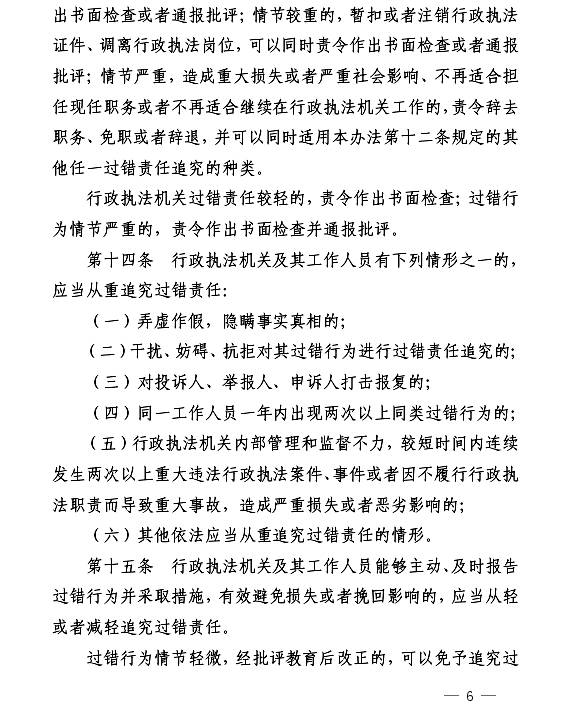 出书面检查或者通报批评；情节较重的，暂扣或者注销行政执法证件、调离行政执法岗位，可以同时责令作出书面检查或者通报批评；情节严重，造成重大损失或者严重社会影响、不再适合担任现任职务或者不再适合继续在行政执法机关工作的，责令辞去职务、免职或者辞退，并可以同时适用本办法第十二条规定的其他任一过错责任追究的种类。

行政执法机关过错责任较轻的，责令作出书面检查；过错行为情节严重的，责令作出书面检查并通报批评。

第十四条　行政执法机关及其工作人员有下列情形之一的，应当从重追究过错责任：

（一）弄虚作假，隐瞒事实真相的；

（二）干扰、妨碍、抗拒对其过错行为进行过错责任追究的；

（三）对投诉人、举报人、申诉人打击报复的；

（四）同一工作人员一年内出现两次以上同类过错行为的；

（五）行政执法机关内部管理和监督不力，较短时间内连续发生两次以上重大违法行政执法案件、事件或者因不履行行政执法职责而导致重大事故，造成严重损失或者恶劣影响的；

（六）其他依法应当从重追究过错责任的情形。

第十五条　行政执法机关及其工作人员能够主动、及时报告过错行为并采取措施，有效避免损失或者挽回影响的，应当从轻或者减轻追究过错责任。

过错行为情节轻微，经批评教育后改正的，可以免予追究过

— 6 —